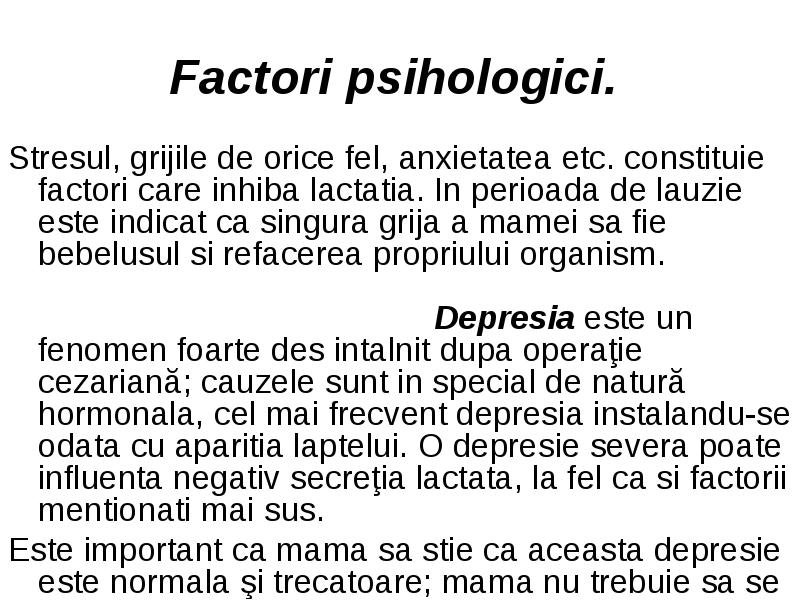 Factori psihologici.

Stresul, grijile de orice fel, anxietatea etc. constituie factori care inhiba lactatia. In perioada de lauzie este indicat ca singura grija a mamei sa fie bebelusul si refacerea propriului organism.

Depresia este un fenomen foarte des intalnit dupa operaţie cezariană; cauzele sunt in special de natură hormonala, cel mai frecvent depresia instalandu-se odata cu aparitia laptelui. O depresie severa poate influenta negativ secreţia lactata, la fel ca si factorii mentionati mai sus.

Este important ca mama sa stie ca aceasta depresie este normala şi trecatoare; mama nu trebuie sa se